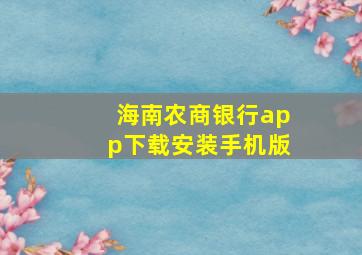 海南农商银行app下载安装手机版